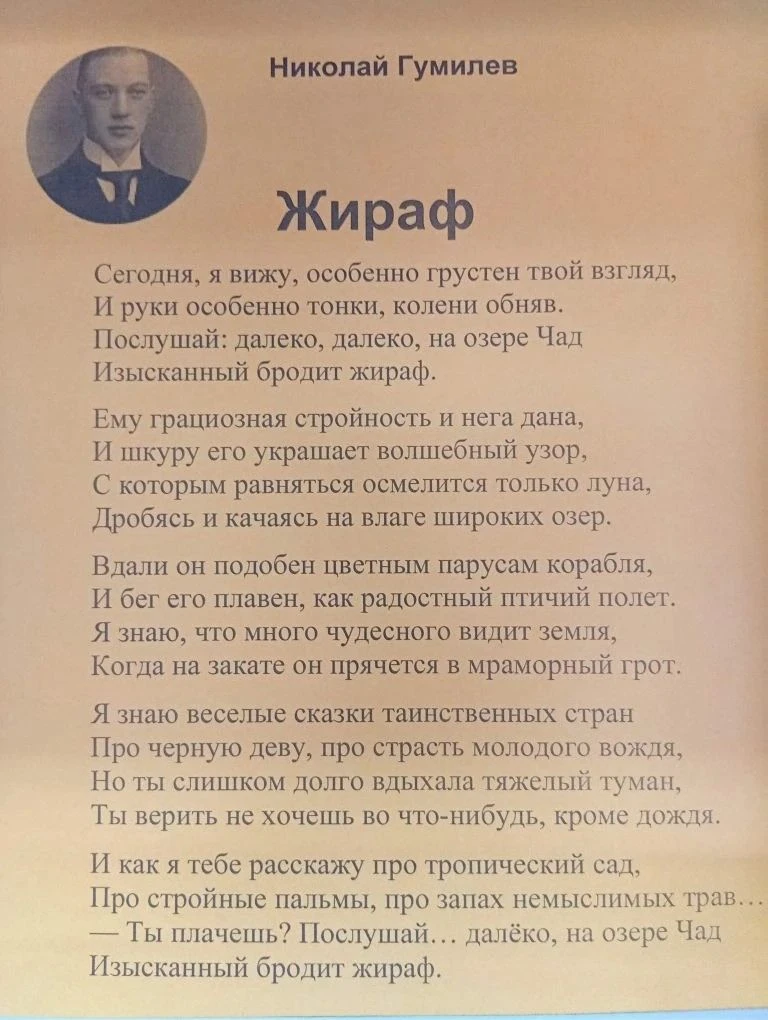 Николай Гумилев

Жираф

Сегодня, я вижу, особенно грустен твой взгляд,
И руки особенно тонки, колени обняв.
Послушай: далеко, далеко, на озере Чад
Изысканный бродит жираф.

Ему грациозная стройность и нега дана,
И шкуру его украшает волшебный узор,
С которым равняться осмелится только луна,
Дробясь и качаясь на влаге широких озер.

Вдали он подобен цветным парусам корабля,
И бег его плавен, как радостный птичий полет.
Я знаю, что много чудесного видит земля,
Когда на закате он прячется в мраморный грот.

Я знаю веселые сказки таинственных стран
Про черную деву, про страсть молодого вождя,
Но ты слишком долго вдыхала тяжелый туман,
Ты верить не хочешь во что-нибудь, кроме дождя.

И как я тебе расскажу про тропический сад,
Про стройные пальмы, про запах немыслимых трав…
— Ты плачешь? Послушай… далёко, на озере Чад
Изысканный бродит жираф.